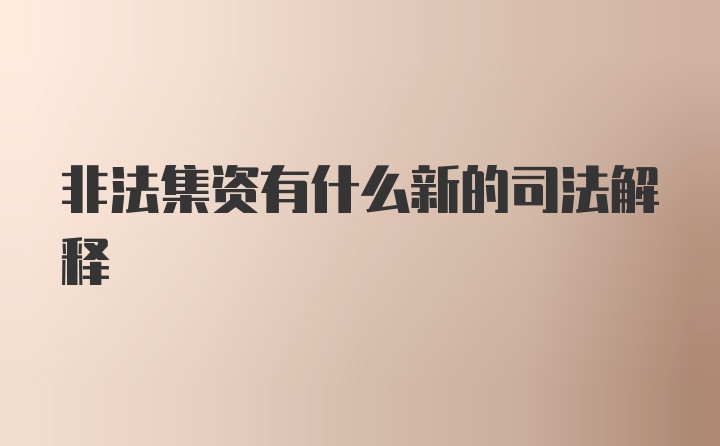 非法集资有什么新的司法解释